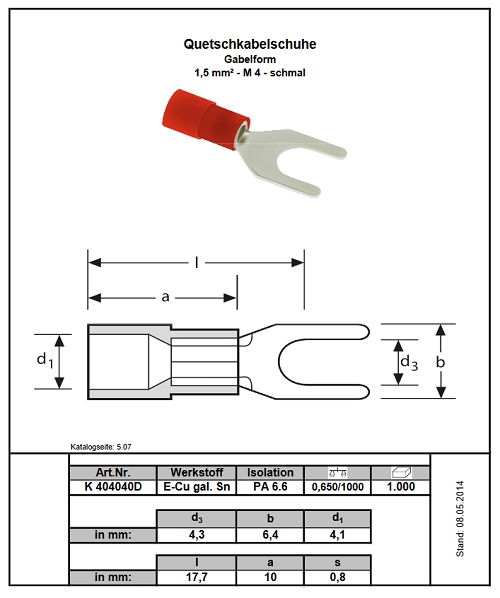 Quetschkabelschuhe
Gabelform
1,5 mm² - M 4 - schmal

l

a

$d_1$

$d_3$

b

Katalogseite: 5.07

| Art.Nr. | Werkstoff | Isolation | | |
|---|---|---|---|---|
| K 404040D | E-Cu gal. Sn | PA 6.6 | 0,650/1000 | 1.000 |

| | $d_3$ | b | $d_1$ |
|---|---|---|---|
| in mm: | 4,3 | 6,4 | 4,1 |

| | l | a | s |
|---|---|---|---|
| in mm: | 17,7 | 10 | 0,8 |

Stand: 08.05.2014